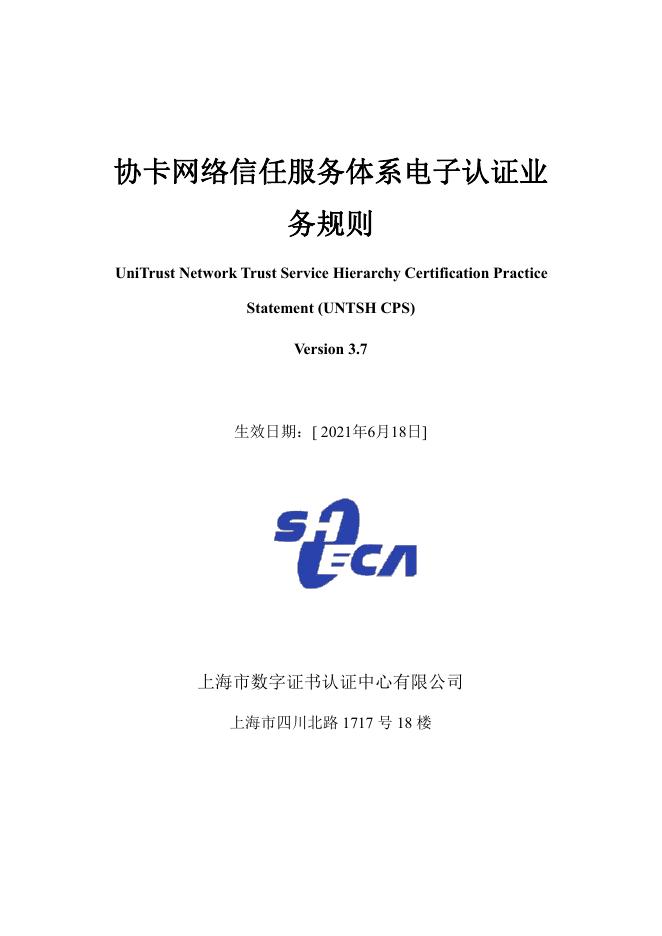 协卡网络信任服务体系电子认证业务规则

UniTrust Network Trust Service Hierarchy Certification Practice Statement (UNTSH CPS)

Version 3.7

生效日期：[ 2021年6月18日]

SHECA

上海市数字证书认证中心有限公司

上海市四川北路 1717 号 18 楼